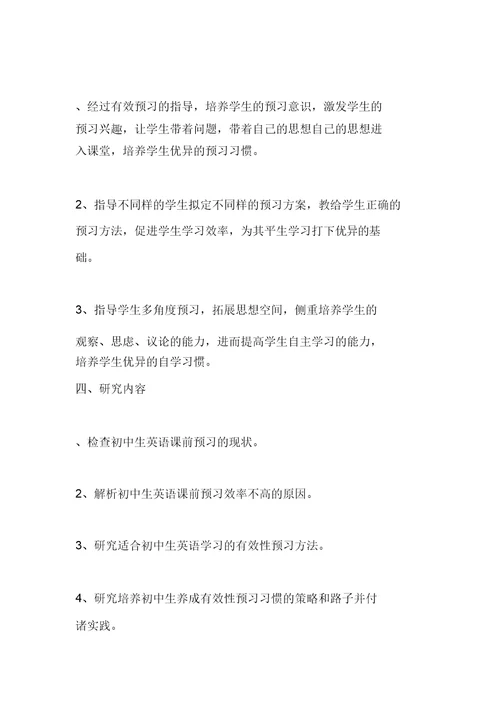 、经过有效预习的指导，培养学生的预习意识，激发学生的预习兴趣，让学生带着问题，带着自己的思想自己的思想进入课堂，培养学生优异的预习习惯。

2、指导不同样的学生拟定不同样的预习方案，教给学生正确的预习方法，促进学生学习效率，为其平生学习打下优异的基础。

3、指导学生多角度预习，拓展思想空间，侧重培养学生的观察、思虑、议论的能力，进而提高学生自主学习的能力，培养学生优异的自学习惯。

四、研究内容

、检查初中生英语课前预习的现状。

2、解析初中生英语课前预习效率不高的原因。

3、研究适合初中生英语学习的有效性预习方法。

4、研究培养初中生养成有效性预习习惯的策略和路子并付诸实践。